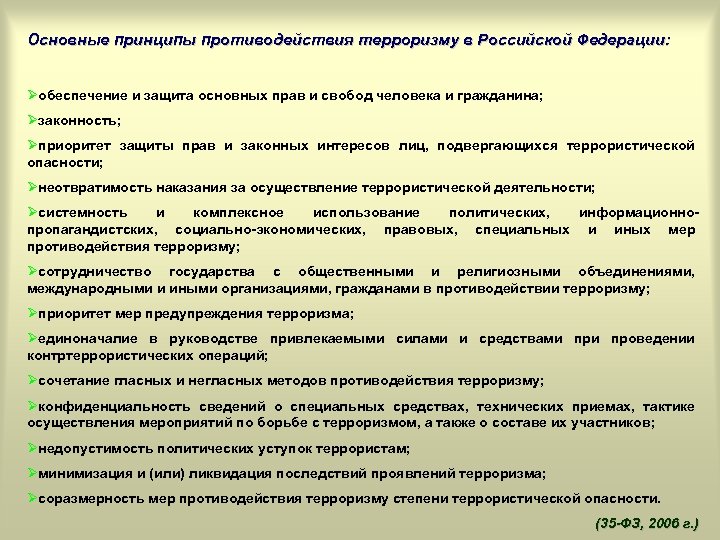 Основные принципы противодействия терроризму в Российской Федерации:

➢обеспечение и защита основных прав и свобод человека и гражданина;

➢законность;

➢приоритет защиты прав и законных интересов лиц, подвергающихся террористической опасности;

➢неотвратимость наказания за осуществление террористической деятельности;

➢системность и комплексное использование политических, информационно-пропагандистских, социально-экономических, правовых, специальных и иных мер противодействия терроризму;

➢сотрудничество государства с общественными и религиозными объединениями, международными и иными организациями, гражданами в противодействии терроризму;

➢приоритет мер предупреждения терроризма;

➢единоначалие в руководстве привлекаемыми силами и средствами при проведении контртеррористических операций;

➢сочетание гласных и негласных методов противодействия терроризму;

➢конфиденциальность сведений о специальных средствах, технических приемах, тактике осуществления мероприятий по борьбе с терроризмом, а также о составе их участников;

➢недопустимость политических уступок террористам;

➢минимизация и (или) ликвидация последствий проявлений терроризма;

➢соразмерность мер противодействия терроризму степени террористической опасности.

(35-ФЗ, 2006 г.)